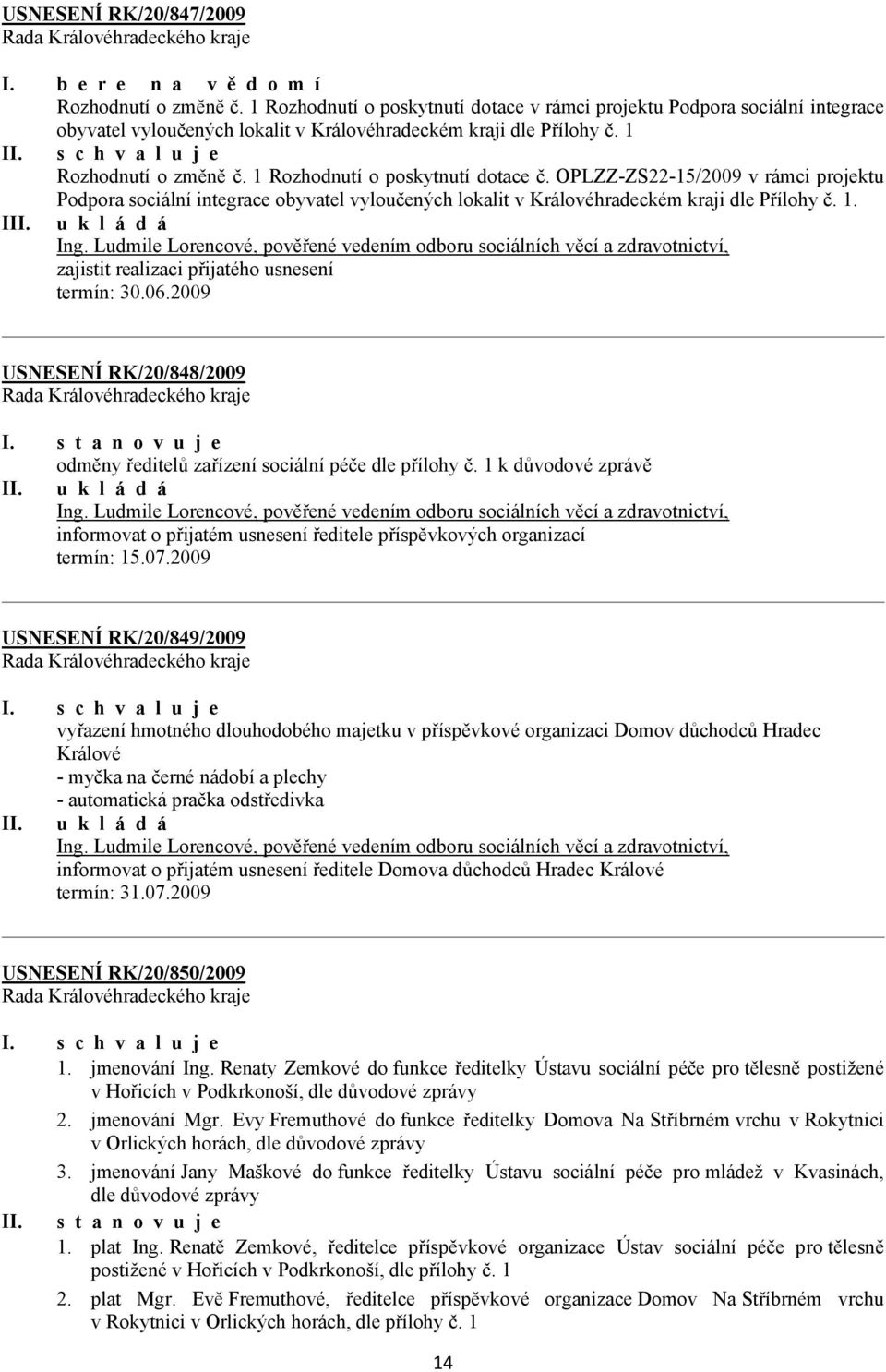 USNESENÍ RK/20/847/2009
Rada Královéhradeckého kraje

I. b e r e n a v ě d o m í
Rozhodnutí o změně č. 1 Rozhodnutí o poskytnutí dotace v rámci projektu Podpora sociální integrace obyvatel vyloučených lokalit v Královéhradeckém kraji dle Přílohy č. 1
II. s c h v a l u j e
Rozhodnutí o změně č. 1 Rozhodnutí o poskytnutí dotace č. OPLZZ-ZS22-15/2009 v rámci projektu Podpora sociální integrace obyvatel vyloučených lokalit v Královéhradeckém kraji dle Přílohy č. 1.
III. u k l á d á
Ing. Ludmile Lorencové, pověřené vedením odboru sociálních věcí a zdravotnictví, zajistit realizaci přijatého usnesení
termín: 30.06.2009

USNESENÍ RK/20/848/2009
Rada Královéhradeckého kraje

I. s t a n o v u j e
odměny ředitelů zařízení sociální péče dle přílohy č. 1 k důvodové zprávě
II. u k l á d á
Ing. Ludmile Lorencové, pověřené vedením odboru sociálních věcí a zdravotnictví, informovat o přijatém usnesení ředitele příspěvkových organizací
termín: 15.07.2009

USNESENÍ RK/20/849/2009
Rada Královéhradeckého kraje

I. s c h v a l u j e
vyřazení hmotného dlouhodobého majetku v příspěvkové organizaci Domov důchodců Hradec Králové
- myčka na černé nádobí a plechy
- automatická pračka odstředivka
II. u k l á d á
Ing. Ludmile Lorencové, pověřené vedením odboru sociálních věcí a zdravotnictví, informovat o přijatém usnesení ředitele Domova důchodců Hradec Králové
termín: 31.07.2009

USNESENÍ RK/20/850/2009
Rada Královéhradeckého kraje

I. s c h v a l u j e
1. jmenování Ing. Renaty Zemkové do funkce ředitelky Ústavu sociální péče pro tělesně postižené v Hořicích v Podkrkonoší, dle důvodové zprávy
2. jmenování Mgr. Evy Fremuthové do funkce ředitelky Domova Na Stříbrném vrchu v Rokytnici v Orlických horách, dle důvodové zprávy
3. jmenování Jany Maškové do funkce ředitelky Ústavu sociální péče pro mládež v Kvasinách, dle důvodové zprávy
II. s t a n o v u j e
1. plat Ing. Renatě Zemkové, ředitelce příspěvkové organizace Ústav sociální péče pro tělesně postižené v Hořicích v Podkrkonoší, dle přílohy č. 1
2. plat Mgr. Evě Fremuthové, ředitelce příspěvkové organizace Domov Na Stříbrném vrchu v Rokytnici v Orlických horách, dle přílohy č. 1

14